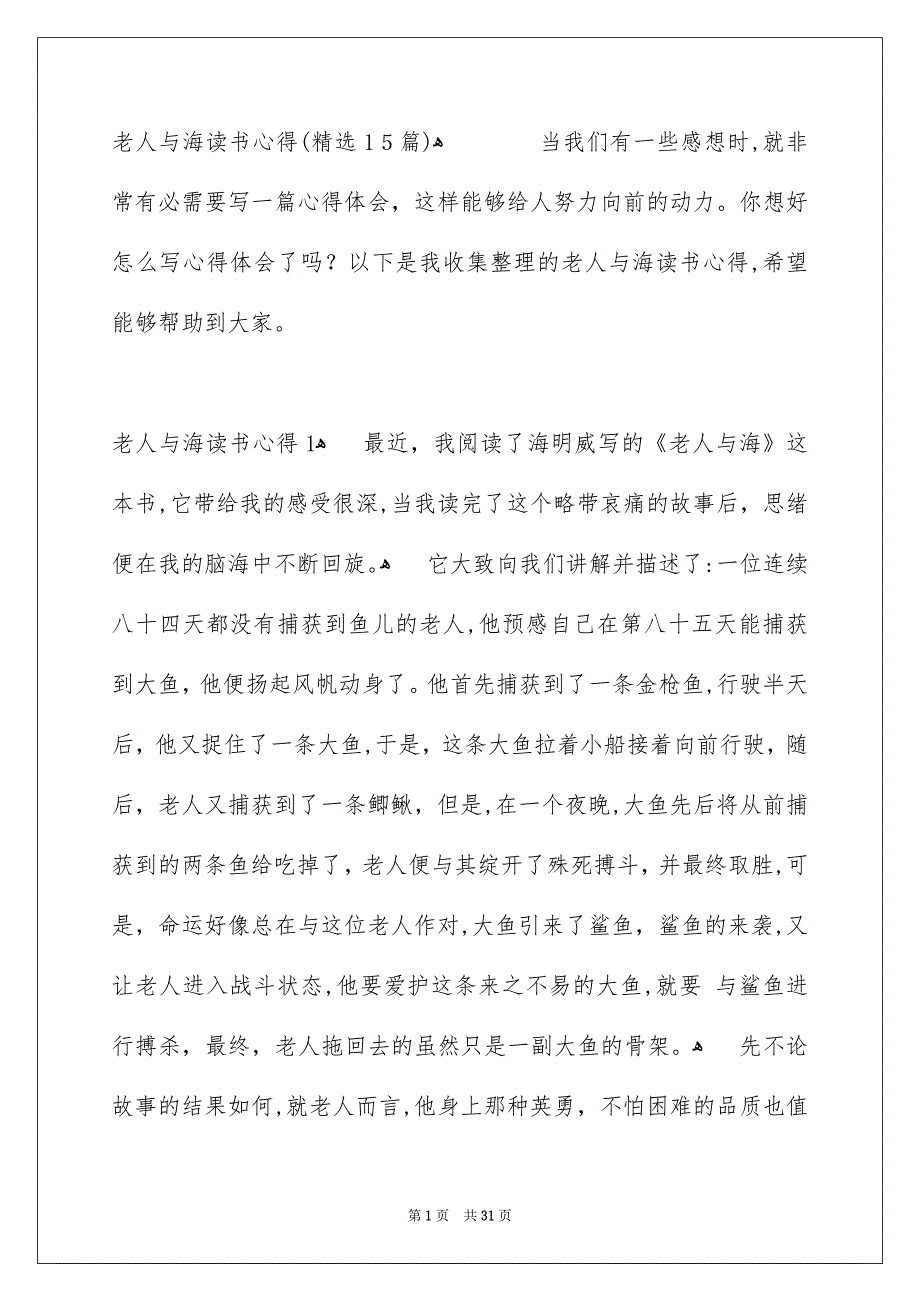 老人与海读书心得(精选15篇)

当我们有一些感想时,就非常有必需要写一篇心得体会，这样能够给人努力向前的动力。你想好怎么写心得体会了吗？以下是我收集整理的老人与海读书心得,希望能够帮助到大家。

老人与海读书心得1

最近，我阅读了海明威写的《老人与海》这本书,它带给我的感受很深,当我读完了这个略带哀痛的故事后，思绪便在我的脑海中不断回旋。

它大致向我们讲解并描述了:一位连续八十四天都没有捕获到鱼儿的老人,他预感自己在第八十五天能捕获到大鱼，他便扬起风帆动身了。他首先捕获到了一条金枪鱼,行驶半天后，他又捉住了一条大鱼,于是，这条大鱼拉着小船接着向前行驶，随后，老人又捕获到了一条鲫鳅，但是,在一个夜晚,大鱼先后将从前捕获到的两条鱼给吃掉了，老人便与其绽开了殊死搏斗，并最终取胜,可是，命运好像总在与这位老人作对,大鱼引来了鲨鱼，鲨鱼的来袭,又让老人进入战斗状态,他要爱护这条来之不易的大鱼,就要 与鲨鱼进行搏杀，最终，老人拖回去的虽然只是一副大鱼的骨架。

先不论故事的结果如何,就老人而言,他身上那种英勇，不怕困难的品质也值

第1页 共31页